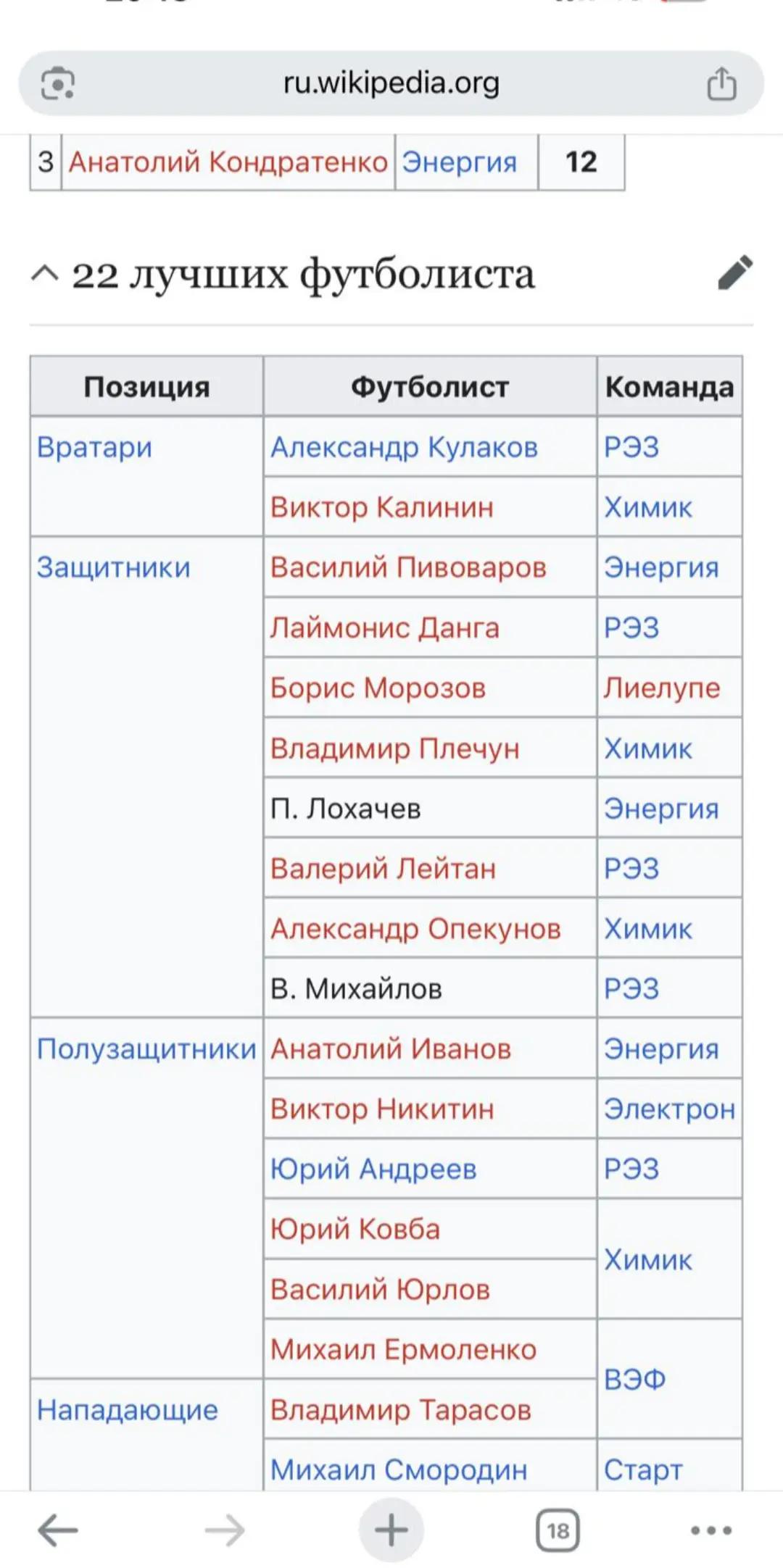 ru.wikipedia.org

| 3 | Анатолий Кондратенко | Энергия | 12 |
|---|---|---|---|

22 лучших футболиста

| Позиция | Футболист | Команда |
|---|---|---|
| Вратари | Александр Кулаков | РЭЗ |
| | Виктор Калинин | Химик |
| Защитники | Василий Пивоваров | Энергия |
| | Лаймонис Данга | РЭЗ |
| | Борис Морозов | Лиелупе |
| | Владимир Плечун | Химик |
| | П. Лохачев | Энергия |
| | Валерий Лейтан | РЭЗ |
| | Александр Опекунов | Химик |
| | В. Михайлов | РЭЗ |
| Полузащитники | Анатолий Иванов | Энергия |
| | Виктор Никитин | Электрон |
| | Юрий Андреев | РЭЗ |
| | Юрий Ковба | Химик |
| | Василий Юрлов | Химик |
| | Михаил Ермоленко | ВЭФ |
| Нападающие | Владимир Тарасов | ВЭФ |
| | Михаил Смородин | Старт |

18